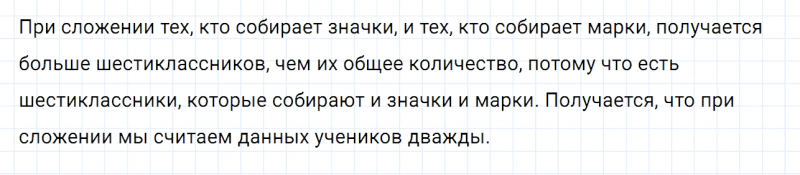 При сложении тех, кто собирает значки, и тех, кто собирает марки, получается больше шестиклассников, чем их общее количество, потому что есть шестиклассники, которые собирают и значки и марки. Получается, что при сложении мы считаем данных учеников дважды.